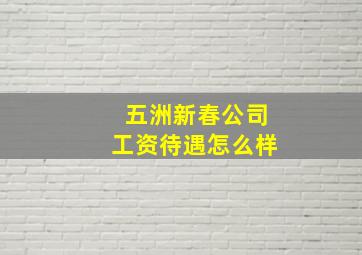 五洲新春公司
工资待遇怎么样